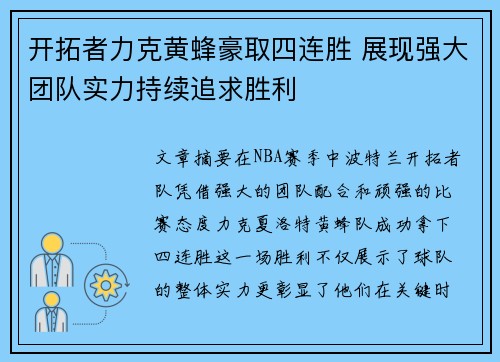 开拓者力克黄蜂豪取四连胜 展现强大团队实力持续追求胜利

文章摘要在NBA赛季中波特兰开拓者队凭借强大的团队配合和顽强的比赛态度力克夏洛特黄蜂队成功拿下四连胜这一场胜利不仅展示了球队的整体实力更彰显了他们在关键时